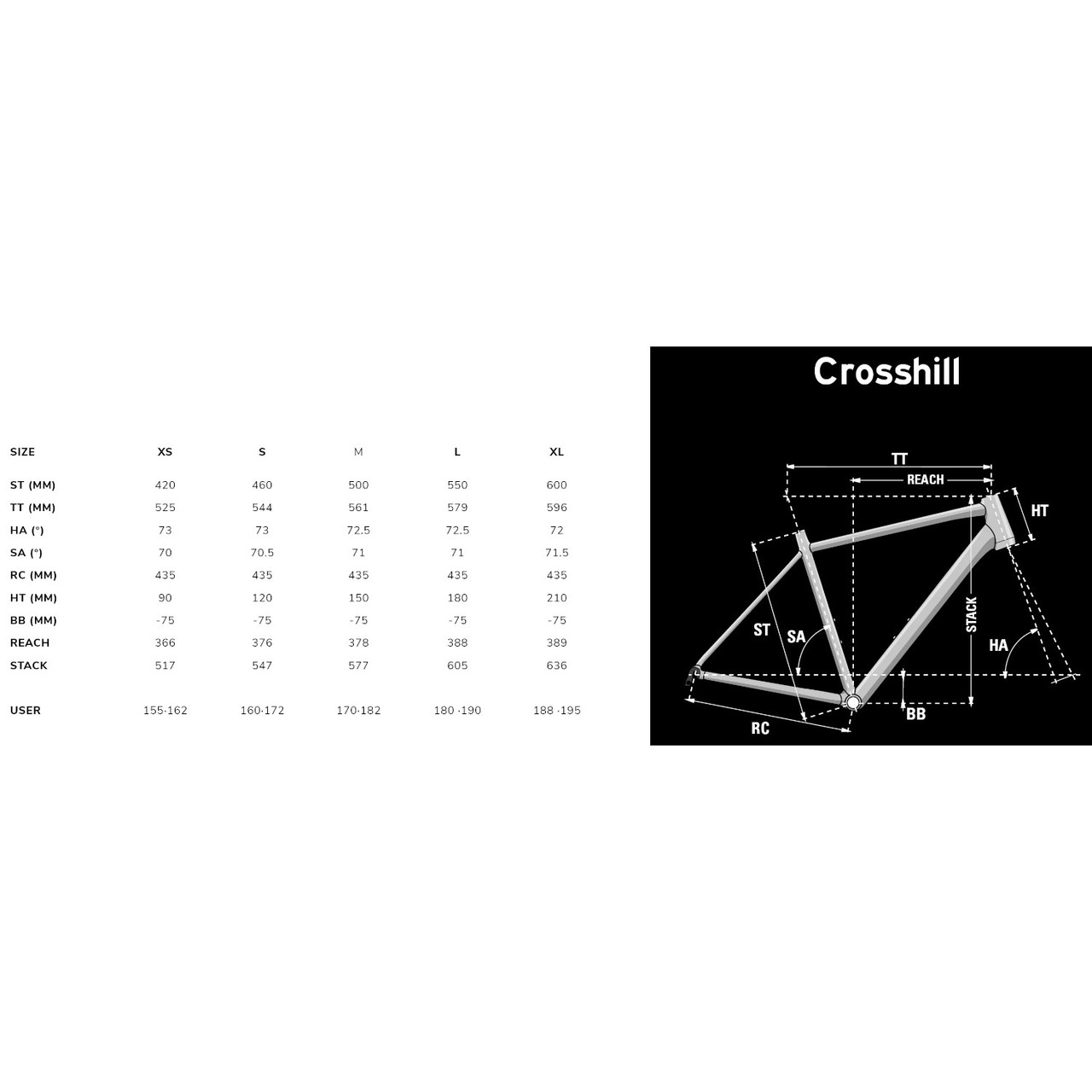 | SIZE | XS | S | M | L | XL |
|---|---|---|---|---|---|
| ST (MM) | 420 | 460 | 500 | 550 | 600 |
| TT (MM) | 525 | 544 | 561 | 579 | 596 |
| HA (°) | 73 | 73 | 72.5 | 72.5 | 72 |
| SA (°) | 70 | 70.5 | 71 | 71 | 71.5 |
| RC (MM) | 435 | 435 | 435 | 435 | 435 |
| HT (MM) | 90 | 120 | 150 | 180 | 210 |
| BB (MM) | -75 | -75 | -75 | -75 | -75 |
| REACH | 366 | 376 | 378 | 388 | 389 |
| STACK | 517 | 547 | 577 | 605 | 636 |
| USER | 155-162 | 160-172 | 170-182 | 180 -190 | 188 -195 |

Crosshill

TT
REACH
HT
ST
SA
STACK
HA
BB
RC